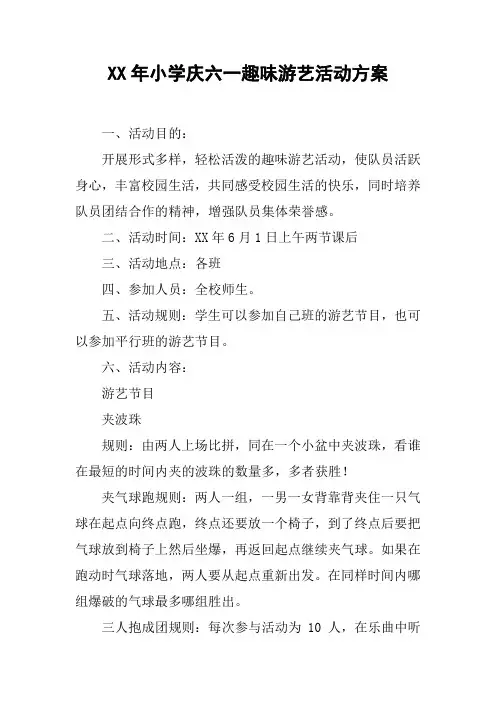 XX 年小学庆六一趣味游艺活动方案

一、活动目的：

开展形式多样，轻松活泼的趣味游艺活动，使队员活跃身心，丰富校园生活，共同感受校园生活的快乐，同时培养队员团结合作的精神，增强队员集体荣誉感。

二、活动时间：XX 年 6 月 1 日上午两节课后

三、活动地点：各班

四、参加人员：全校师生。

五、活动规则：学生可以参加自己班的游艺节目，也可以参加平行班的游艺节目。

六、活动内容：

游艺节目

夹波珠

规则：由两人上场比拼，同在一个小盆中夹波珠，看谁在最短的时间内夹的波珠的数量多，多者获胜！

夹气球跑规则：两人一组，一男一女背靠背夹住一只气球在起点向终点跑，终点还要放一个椅子，到了终点后要把气球放到椅子上然后坐爆，再返回起点继续夹气球。如果在跑动时气球落地，两人要从起点重新出发。在同样时间内哪组爆破的气球最多哪组胜出。

三人抱成团规则：每次参与活动为 10 人，在乐曲中听